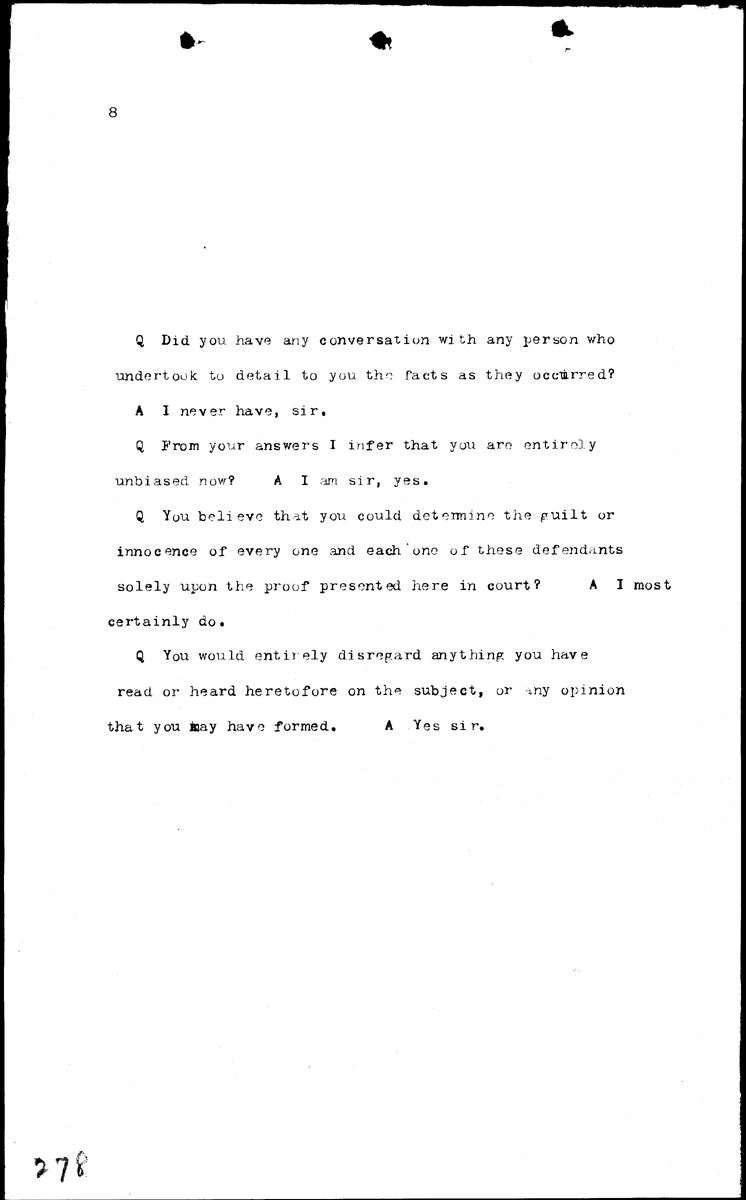 8

Q Did you have any conversation with any person who undertook to detail to you the facts as they occurred?

A I never have, sir.

Q From your answers I infer that you are entirely unbiased now? A I am sir, yes.

Q You believe that you could determine the guilt or innocence of every one and each one of these defendants solely upon the proof presented here in court? A I most certainly do.

Q You would entirely disregard anything you have read or heard heretofore on the subject, or any opinion that you may have formed. A Yes sir.

278